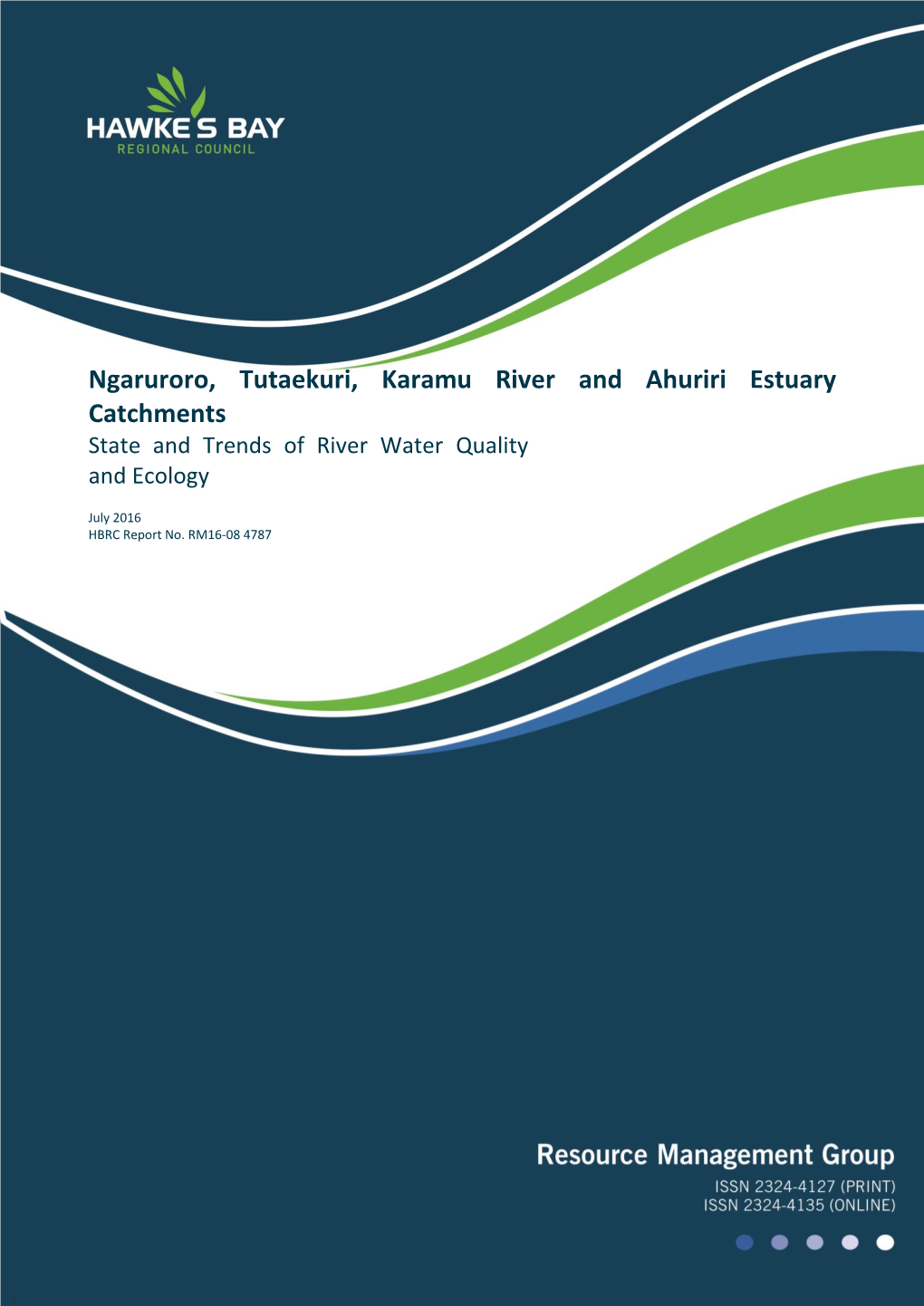 HAWKE'S BAY
REGIONAL COUNCIL

Ngaruroro, Tutaekuri, Karamu River and Ahuriri Estuary Catchments
State and Trends of River Water Quality and Ecology

July 2016
HBRC Report No. RM16-08 4787

Resource Management Group
ISSN 2324-4127 (PRINT)
ISSN 2324-4135 (ONLINE)